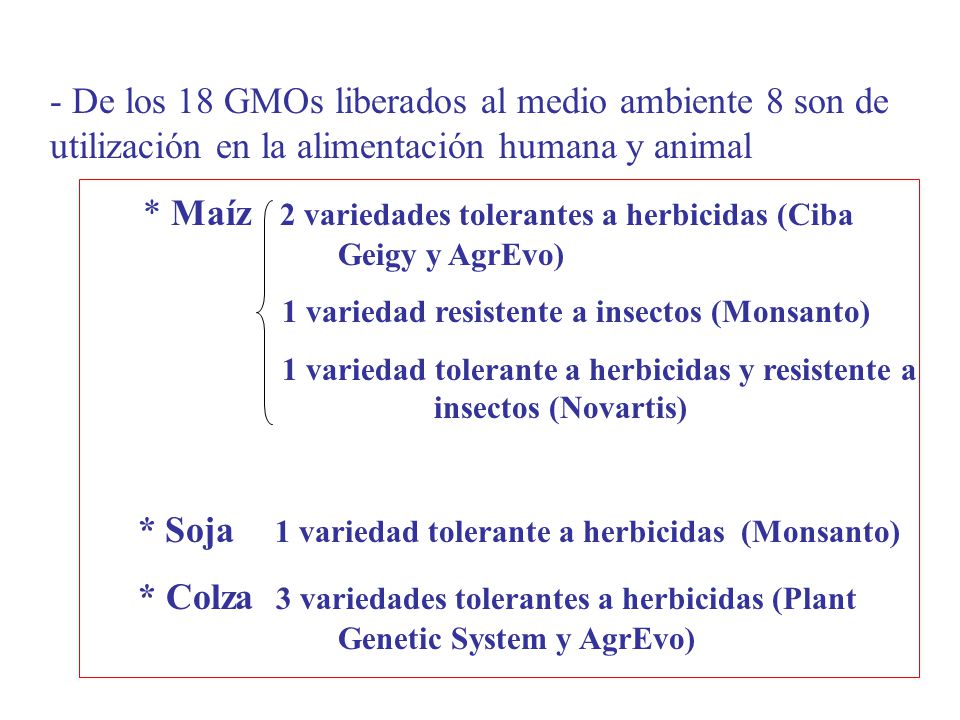 - De los 18 GMOs liberados al medio ambiente 8 son de utilización en la alimentación humana y animal

* Maíz 2 variedades tolerantes a herbicidas (Ciba Geigy y AgrEvo)

1 variedad resistente a insectos (Monsanto)

1 variedad tolerante a herbicidas y resistente a insectos (Novartis)

* Soja 1 variedad tolerante a herbicidas (Monsanto)

* Colza 3 variedades tolerantes a herbicidas (Plant Genetic System y AgrEvo)